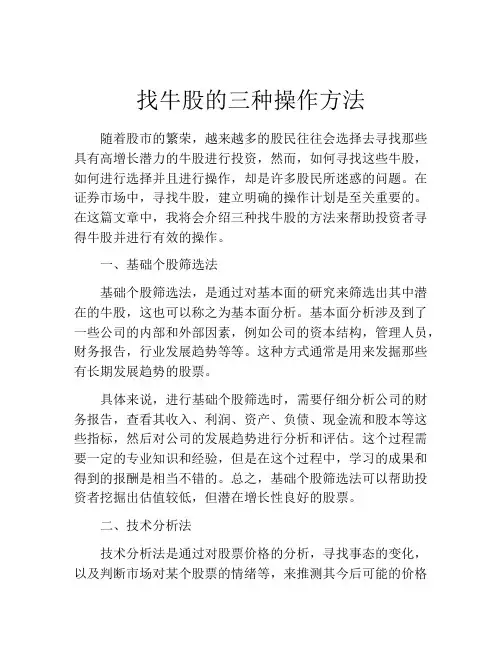 找牛股的三种操作方法

随着股市的繁荣，越来越多的股民往往会选择去寻找那些具有高增长潜力的牛股进行投资，然而，如何寻找这些牛股，如何进行选择并且进行操作，却是许多股民所迷惑的问题。在证券市场中，寻找牛股，建立明确的操作计划是至关重要的。在这篇文章中，我将会介绍三种找牛股的方法来帮助投资者寻得牛股并进行有效的操作。

一、基础个股筛选法

基础个股筛选法，是通过对基本面的研究来筛选出其中潜在的牛股，这也可以称之为基本面分析。基本面分析涉及到了一些公司的内部和外部因素，例如公司的资本结构，管理人员，财务报告，行业发展趋势等等。这种方式通常是用来发掘那些有长期发展趋势的股票。

具体来说，进行基础个股筛选时，需要仔细分析公司的财务报告，查看其收入、利润、资产、负债、现金流和股本等这些指标，然后对公司的发展趋势进行分析和评估。这个过程需要一定的专业知识和经验，但是在这个过程中，学习的成果和得到的报酬是相当不错的。总之，基础个股筛选法可以帮助投资者挖掘出估值较低，但潜在增长性良好的股票。

二、技术分析法

技术分析法是通过对股票价格的分析，寻找事态的变化，以及判断市场对某个股票的情绪等，来推测其今后可能的价格